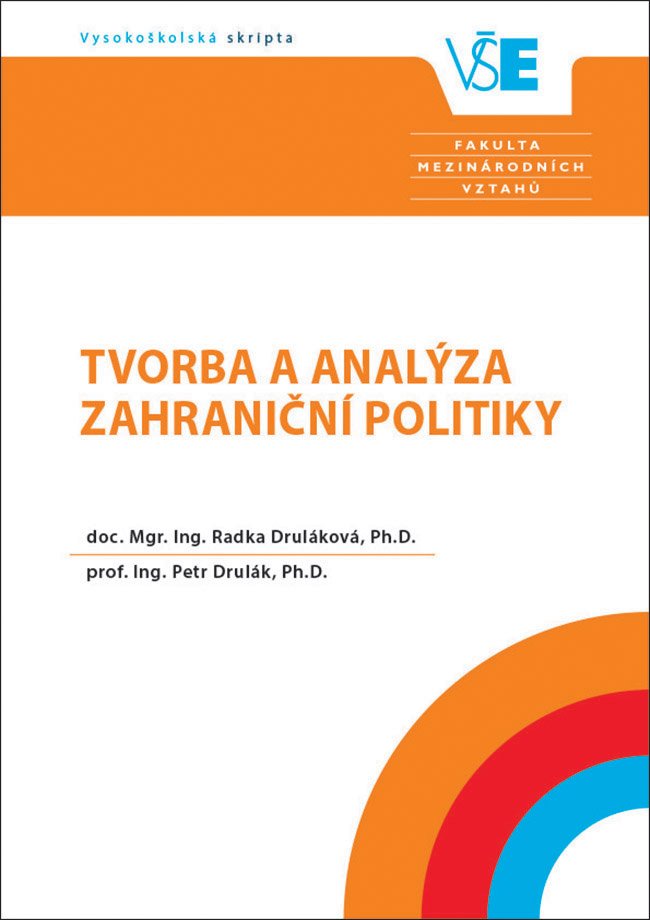 Vysokoškolská skripta

VŠE

FAKULTA
MEZINÁRODNÍCH
VZTAHŮ

TVORBA A ANALÝZA
ZAHRANIČNÍ POLITIKY

doc. Mgr. Ing. Radka Druláková, Ph.D.

prof. Ing. Petr Drulák, Ph.D.